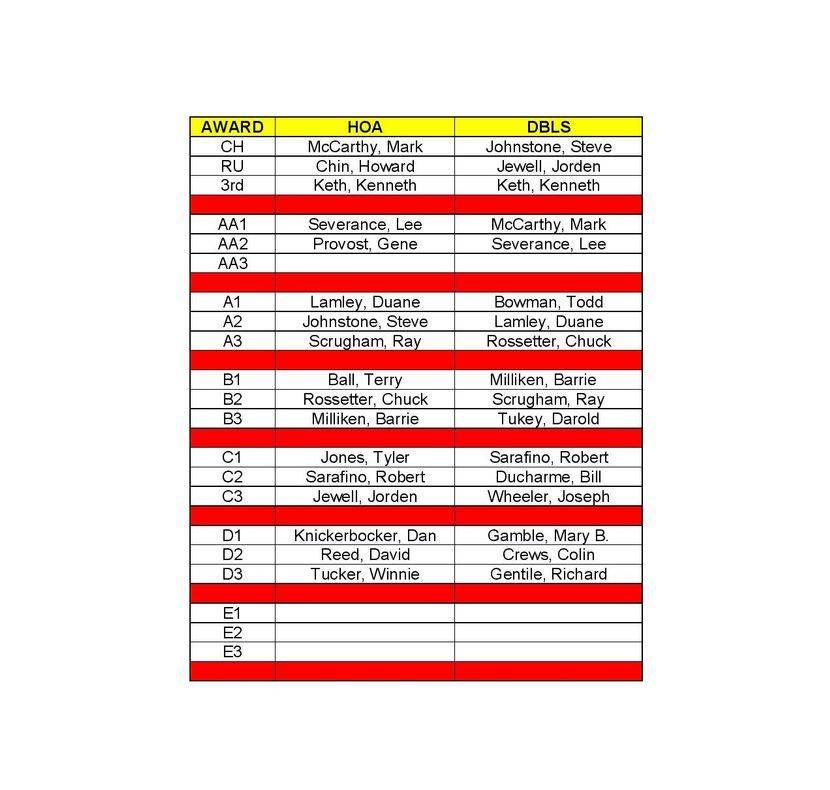 | AWARD | HOA | DBLS |
|---|---|---|
| CH | McCarthy, Mark | Johnstone, Steve |
| RU | Chin, Howard | Jewell, Jorden |
| 3rd | Keth, Kenneth | Keth, Kenneth |
| | | |
| AA1 | Severance, Lee | McCarthy, Mark |
| AA2 | Provost, Gene | Severance, Lee |
| AA3 | | |
| | | |
| A1 | Lamley, Duane | Bowman, Todd |
| A2 | Johnstone, Steve | Lamley, Duane |
| A3 | Scrugham, Ray | Rossetter, Chuck |
| | | |
| B1 | Ball, Terry | Milliken, Barrie |
| B2 | Rossetter, Chuck | Scrugham, Ray |
| B3 | Milliken, Barrie | Tukey, Darold |
| | | |
| C1 | Jones, Tyler | Sarafino, Robert |
| C2 | Sarafino, Robert | Ducharme, Bill |
| C3 | Jewell, Jorden | Wheeler, Joseph |
| | | |
| D1 | Knickerbocker, Dan | Gamble, Mary B. |
| D2 | Reed, David | Crews, Colin |
| D3 | Tucker, Winnie | Gentile, Richard |
| | | |
| E1 | | |
| E2 | | |
| E3 | | |
| | | |